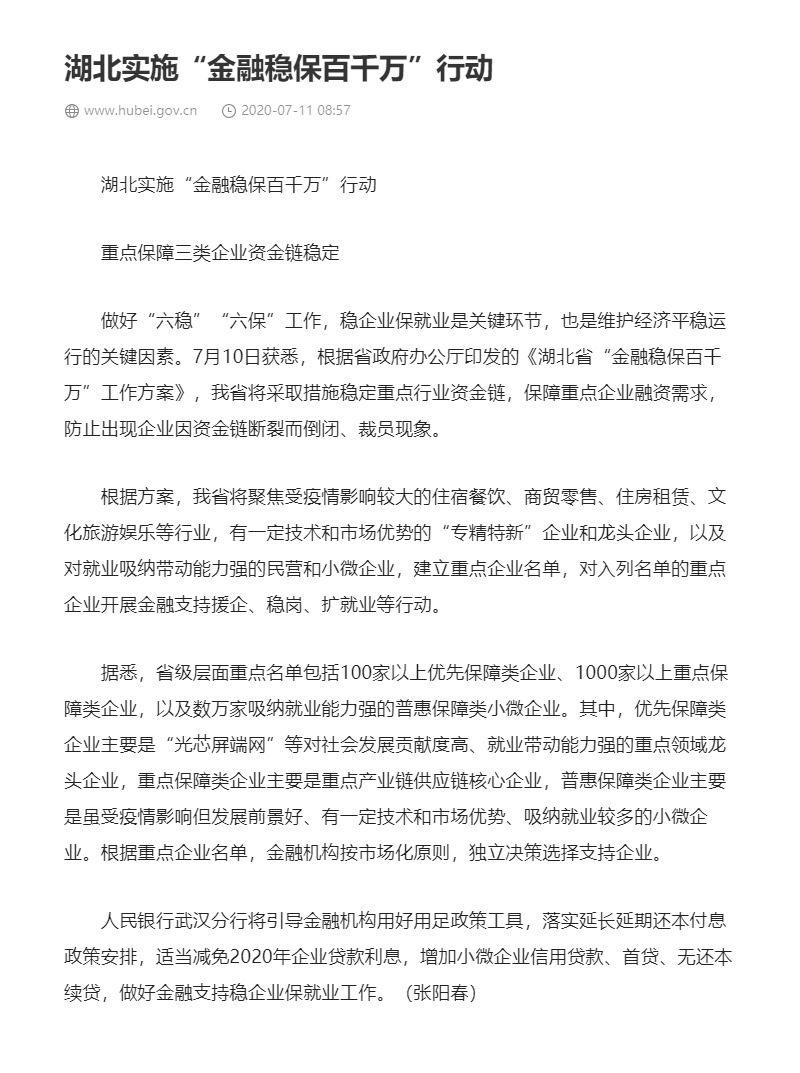 湖北实施“金融稳保百千万”行动

www.hubei.gov.cn 2020-07-11 08:57

湖北实施“金融稳保百千万”行动

重点保障三类企业资金链稳定

做好“六稳”“六保”工作，稳企业保就业是关键环节，也是维护经济平稳运行的关键因素。7月10日获悉，根据省政府办公厅印发的《湖北省“金融稳保百千万”工作方案》，我省将采取措施稳定重点行业资金链，保障重点企业融资需求，防止出现企业因资金链断裂而倒闭、裁员现象。

根据方案，我省将聚焦受疫情影响较大的住宿餐饮、商贸零售、住房租赁、文化旅游娱乐等行业，有一定技术和市场优势的“专精特新”企业和龙头企业，以及对就业吸纳带动能力强的民营和小微企业，建立重点企业名单，对入列名单的重点企业开展金融支持援企、稳岗、扩就业等行动。

据悉，省级层面重点名单包括100家以上优先保障类企业、1000家以上重点保障类企业，以及数万家吸纳就业能力强的普惠保障类小微企业。其中，优先保障类企业主要是“光芯屏端网”等对社会发展贡献度高、就业带动能力强的重点领域龙头企业，重点保障类企业主要是重点产业链供应链核心企业，普惠保障类企业主要是虽受疫情影响但发展前景好、有一定技术和市场优势、吸纳就业较多的小微企业。根据重点企业名单，金融机构按市场化原则，独立决策选择支持企业。

人民银行武汉分行将引导金融机构用好用足政策工具，落实延长延期还本付息政策安排，适当减免2020年企业贷款利息，增加小微企业信用贷款、首贷、无还本续贷，做好金融支持稳企业保就业工作。（张阳春）